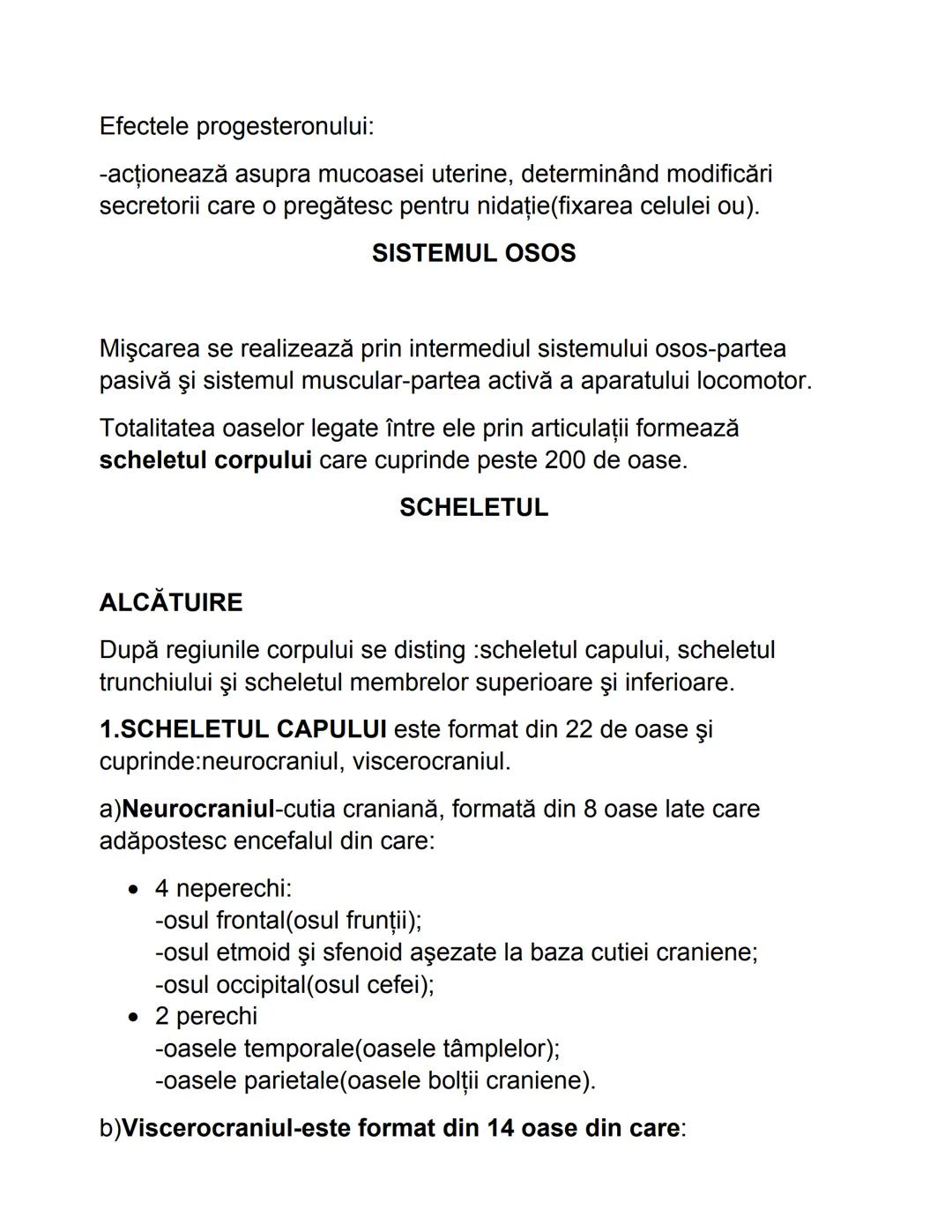 Efectele progesteronului:

-acționează asupra mucoasei uterine, determinând modificări secretorii care o pregătesc pentru nidație(fixarea celulei ou).

SISTEMUL OSOS

Mişcarea se realizează prin intermediul sistemului osos-partea pasivă şi sistemul muscular-partea activă a aparatului locomotor.

Totalitatea oaselor legate între ele prin articulații formează scheletul corpului care cuprinde peste 200 de oase.

SCHELETUL

ALCĂTUIRE

După regiunile corpului se disting :scheletul capului, scheletul trunchiului şi scheletul membrelor superioare şi inferioare.

1.SCHELETUL CAPULUI este format din 22 de oase şi cuprinde:neurocraniul, viscerocraniul.

a)Neurocraniul-cutia craniană, formată din 8 oase late care adăpostesc encefalul din care:

• 4 neperechi:
-osul frontal(osul frunții);
-osul etmoid şi sfenoid aşezate la baza cutiei craniene;
-osul occipital(osul cefei);
• 2 perechi
-oasele temporale(oasele tâmplelor);
-oasele parietale(oasele bolții craniene).

b)Viscerocraniul-este format din 14 oase din care: